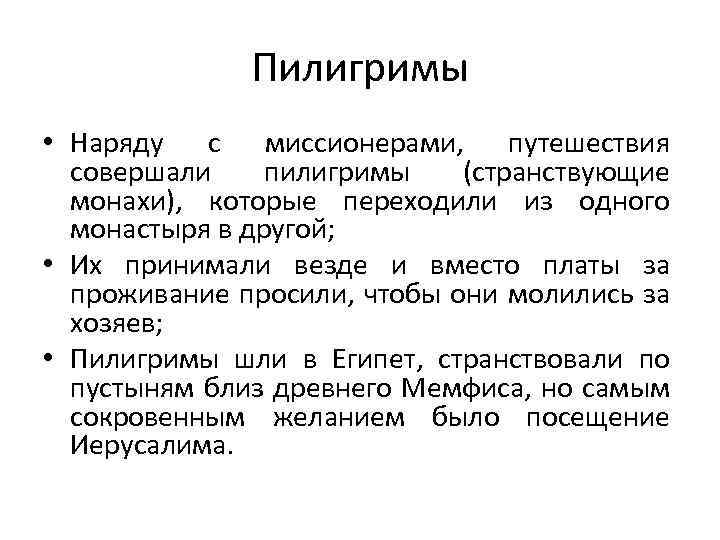 Пилигримы

• Наряду с миссионерами, путешествия совершали пилигримы (странствующие монахи), которые переходили из одного монастыря в другой;

• Их принимали везде и вместо платы за проживание просили, чтобы они молились за хозяев;

• Пилигримы шли в Египет, странствовали по пустыням близ древнего Мемфиса, но самым сокровенным желанием было посещение Иерусалима.